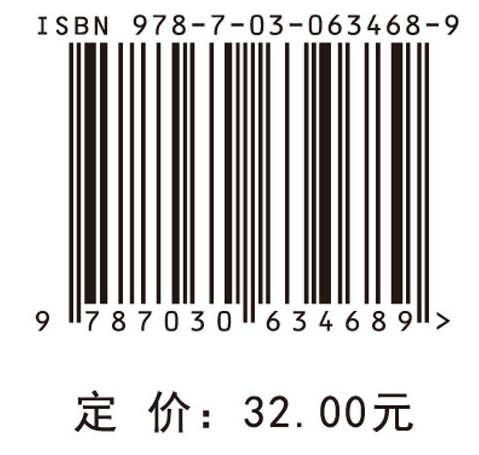 ISBN 978-7-03-063468-9

9 787030 634689 >

定 价：32.00元